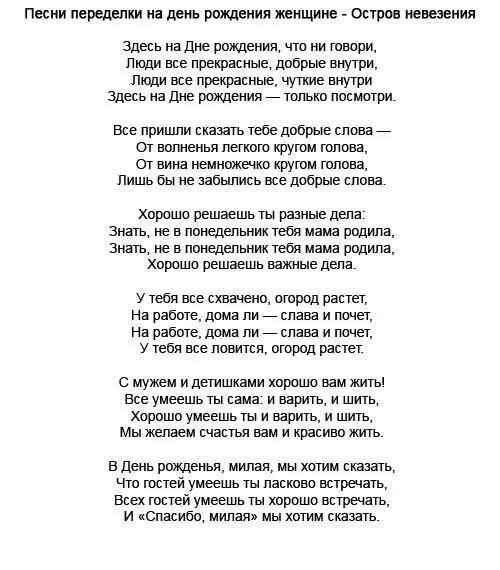 Песни переделки на день рождения женщине - Остров невезения

Здесь на Дне рождения, что ни говори,
Люди все прекрасные, добрые внутри,
Люди все прекрасные, чуткие внутри
Здесь на Дне рождения — только посмотри.

Все пришли сказать тебе добрые слова —
От волненья легкого кругом голова,
От вина немножечко кругом голова,
Лишь бы не забылись все добрые слова.

Хорошо решаешь ты разные дела:
Знать, не в понедельник тебя мама родила,
Знать, не в понедельник тебя мама родила,
Хорошо решаешь важные дела.

У тебя все схвачено, огород растет,
На работе, дома ли — слава и почет,
На работе, дома ли — слава и почет,
У тебя все ловится, огород растет.

С мужем и детишками хорошо вам жить!
Все умеешь ты сама: и варить, и шить,
Хорошо умеешь ты и варить, и шить,
Мы желаем счастья вам и красиво жить.

В День рожденья, милая, мы хотим сказать,
Что гостей умеешь ты ласково встречать,
Всех гостей умеешь ты хорошо встречать,
И «Спасибо, милая» мы хотим сказать.